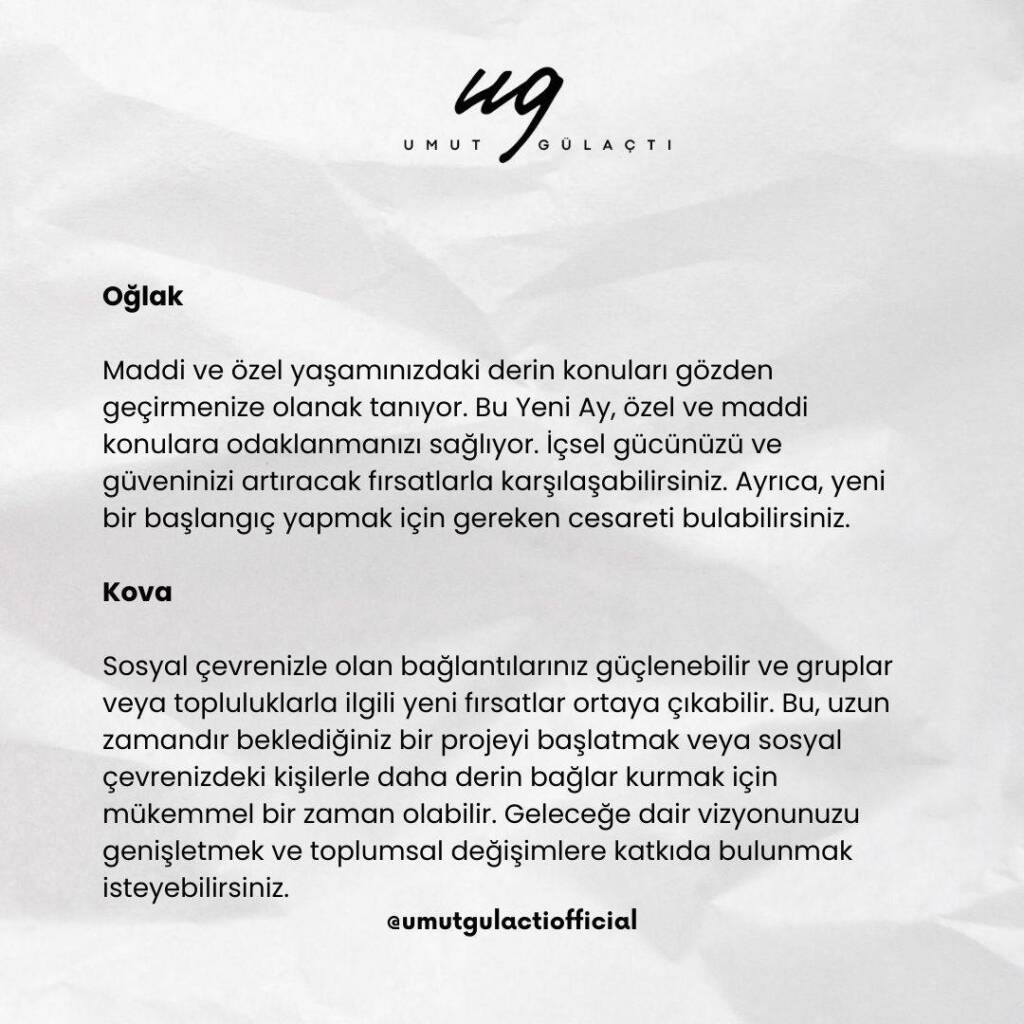 ug
UMUT GÜLAÇTI

Oğlak

Maddi ve özel yaşamınızdaki derin konuları gözden geçirmenize olanak tanıyor. Bu Yeni Ay, özel ve maddi konulara odaklanmanızı sağlıyor. İçsel gücünüzü ve güveninizi artıracak fırsatlarla karşılaşabilirsiniz. Ayrıca, yeni bir başlangıç yapmak için gereken cesareti bulabilirsiniz.

Kova

Sosyal çevrenizle olan bağlantılarınız güçlenebilir ve gruplar veya topluluklarla ilgili yeni fırsatlar ortaya çıkabilir. Bu, uzun zamandır beklediğiniz bir projeyi başlatmak veya sosyal çevrenizdeki kişilerle daha derin bağlar kurmak için mükemmel bir zaman olabilir. Geleceğe dair vizyonunuzu genişletmek ve toplumsal değişimlere katkıda bulunmak isteyebilirsiniz.

@umutgulactiofficial